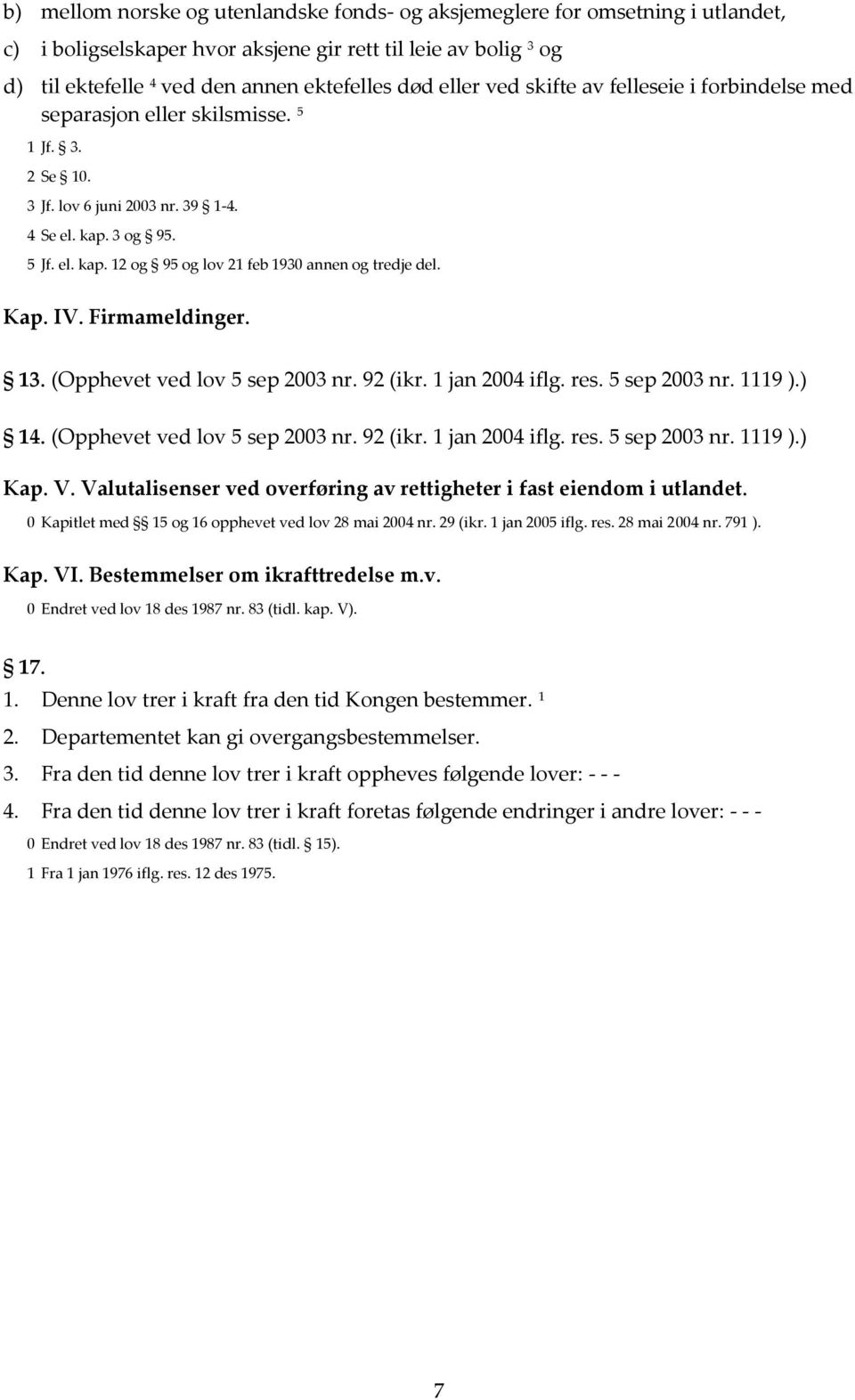 b) mellom norske og utenlandske fonds- og aksjemeglere for omsetning i utlandet,

c) i boligselskaper hvor aksjene gir rett til leie av bolig $^3$ og

d) til ektefelle $^4$ ved den annen ektefelles død eller ved skifte av felleseie i forbindelse med separasjon eller skilsmisse. $^5$

1 Jf. § 3.

2 Se § 10.

3 Jf. lov 6 juni 2003 nr. 39 § 1-4.

4 Se el. kap. 3 og § 95.

5 Jf. el. kap. 12 og § 95 og lov 21 feb 1930 annen og tredje del.

Kap. IV. Firmameldinger.

§ 13. (Opphevet ved lov 5 sep 2003 nr. 92 (ikr. 1 jan 2004 iflg. res. 5 sep 2003 nr. 1119 ).)

§ 14. (Opphevet ved lov 5 sep 2003 nr. 92 (ikr. 1 jan 2004 iflg. res. 5 sep 2003 nr. 1119 ).)

Kap. V. Valutalisenser ved overføring av rettigheter i fast eiendom i utlandet.

0 Kapitlet med §§ 15 og 16 opphevet ved lov 28 mai 2004 nr. 29 (ikr. 1 jan 2005 iflg. res. 28 mai 2004 nr. 791 ).

Kap. VI. Bestemmelser om ikrafttredelse m.v.

0 Endret ved lov 18 des 1987 nr. 83 (tidl. kap. V).

§ 17.

1. Denne lov trer i kraft fra den tid Kongen bestemmer. $^1$

2. Departementet kan gi overgangsbestemmelser.

3. Fra den tid denne lov trer i kraft oppheves følgende lover: - - -

4. Fra den tid denne lov trer i kraft foretas følgende endringer i andre lover: - - -

0 Endret ved lov 18 des 1987 nr. 83 (tidl. § 15).

1 Fra 1 jan 1976 iflg. res. 12 des 1975.

7